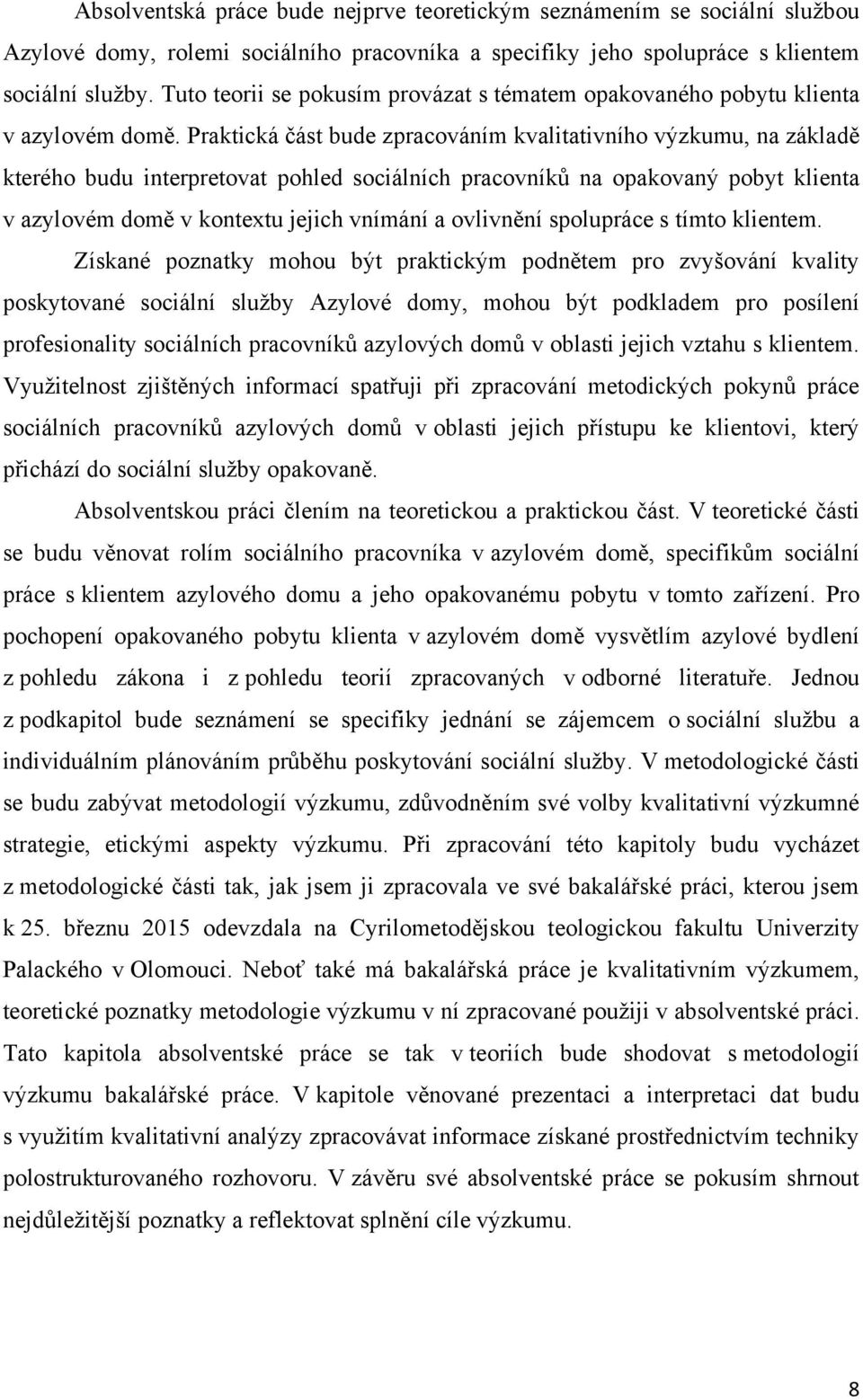 Absolventská práce bude nejprve teoretickým seznámením se sociální službou Azylové domy, rolemi sociálního pracovníka a specifiky jeho spolupráce s klientem sociální služby. Tuto teorii se pokusím provázat s tématem opakovaného pobytu klienta v azylovém domě. Praktická část bude zpracováním kvalitativního výzkumu, na základě kterého budu interpretovat pohled sociálních pracovníků na opakovaný pobyt klienta v azylovém domě v kontextu jejich vnímání a ovlivnění spolupráce s tímto klientem.

Získané poznatky mohou být praktickým podnětem pro zvyšování kvality poskytované sociální služby Azylové domy, mohou být podkladem pro posílení profesionality sociálních pracovníků azylových domů v oblasti jejich vztahu s klientem. Využitelnost zjištěných informací spatřuji při zpracování metodických pokynů práce sociálních pracovníků azylových domů v oblasti jejich přístupu ke klientovi, který přichází do sociální služby opakovaně.

Absolventskou práci člením na teoretickou a praktickou část. V teoretické části se budu věnovat rolím sociálního pracovníka v azylovém domě, specifikům sociální práce s klientem azylového domu a jeho opakovanému pobytu v tomto zařízení. Pro pochopení opakovaného pobytu klienta v azylovém domě vysvětlím azylové bydlení z pohledu zákona i z pohledu teorií zpracovaných v odborné literatuře. Jednou z podkapitol bude seznámení se specifiky jednání se zájemcem o sociální službu a individuálním plánováním průběhu poskytování sociální služby. V metodologické části se budu zabývat metodologií výzkumu, zdůvodněním své volby kvalitativní výzkumné strategie, etickými aspekty výzkumu. Při zpracování této kapitoly budu vycházet z metodologické části tak, jak jsem ji zpracovala ve své bakalářské práci, kterou jsem k 25. březnu 2015 odevzdala na Cyrilometodějskou teologickou fakultu Univerzity Palackého v Olomouci. Neboť také má bakalářská práce je kvalitativním výzkumem, teoretické poznatky metodologie výzkumu v ní zpracované použiji v absolventské práci. Tato kapitola absolventské práce se tak v teoriích bude shodovat s metodologií výzkumu bakalářské práce. V kapitole věnované prezentaci a interpretaci dat budu s využitím kvalitativní analýzy zpracovávat informace získané prostřednictvím techniky polostrukturovaného rozhovoru. V závěru své absolventské práce se pokusím shrnout nejdůležitější poznatky a reflektovat splnění cíle výzkumu.

8